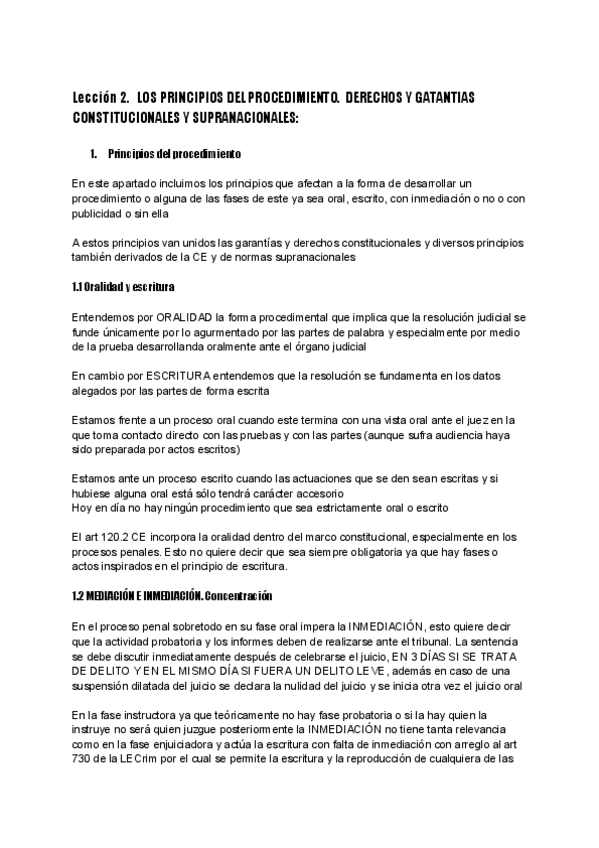 Lección 2. LOS PRINCIPIOS DEL PROCEDIMIENTO. DERECHOS Y GATANTIAS CONSTITUCIONALES Y SUPRANACIONALES:

1. Principios del procedimiento

En este apartado incluimos los principios que afectan a la forma de desarrollar un procedimiento o alguna de las fases de este ya sea oral, escrito, con inmediación o no o con publicidad o sin ella

A estos principios van unidos las garantías y derechos constitucionales y diversos principios también derivados de la CE y de normas supranacionales

1.1 Oralidad y escritura

Entendemos por ORALIDAD la forma procedimental que implica que la resolución judicial se funde únicamente por lo agurmentado por las partes de palabra y especialmente por medio de la prueba desarrollanda oralmente ante el órgano judicial

En cambio por ESCRITURA entendemos que la resolución se fundamenta en los datos alegados por las partes de forma escrita

Estamos frente a un proceso oral cuando este termina con una vista oral ante el juez en la que toma contacto directo con las pruebas y con las partes (aunque sufra audiencia haya sido preparada por actos escritos)

Estamos ante un proceso escrito cuando las actuaciones que se den sean escritas y si hubiese alguna oral está sólo tendrá carácter accesorio
Hoy en día no hay ningún procedimiento que sea estrictamente oral o escrito

El art 120.2 CE incorpora la oralidad dentro del marco constitucional, especialmente en los procesos penales. Esto no quiere decir que sea siempre obligatoria ya que hay fases o actos inspirados en el principio de escritura.

1.2 MEDIACIÓN E INMEDIACIÓN. Concentración

En el proceso penal sobretodo en su fase oral impera la INMEDIACIÓN, esto quiere decir que la actividad probatoria y los informes deben de realizarse ante el tribunal. La sentencia se debe discutir inmediatamente después de celebrarse el juicio, EN 3 DÍAS SI SE TRATA DE DELITO Y EN EL MISMO DÍA SI FUERA UN DELITO LEVE, además en caso de una suspensión dilatada del juicio se declara la nulidad del juicio y se inicia otra vez el juicio oral

En la fase instructora ya que teóricamente no hay fase probatoria o si la hay quien la instruye no será quien juzgue posteriormente la INMEDIACIÓN no tiene tanta relevancia como en la fase enjuiciadora y actúa la escritura con falta de inmediación con arreglo al art 730 de la LECrim por el cual se permite la escritura y la reproducción de cualquiera de las